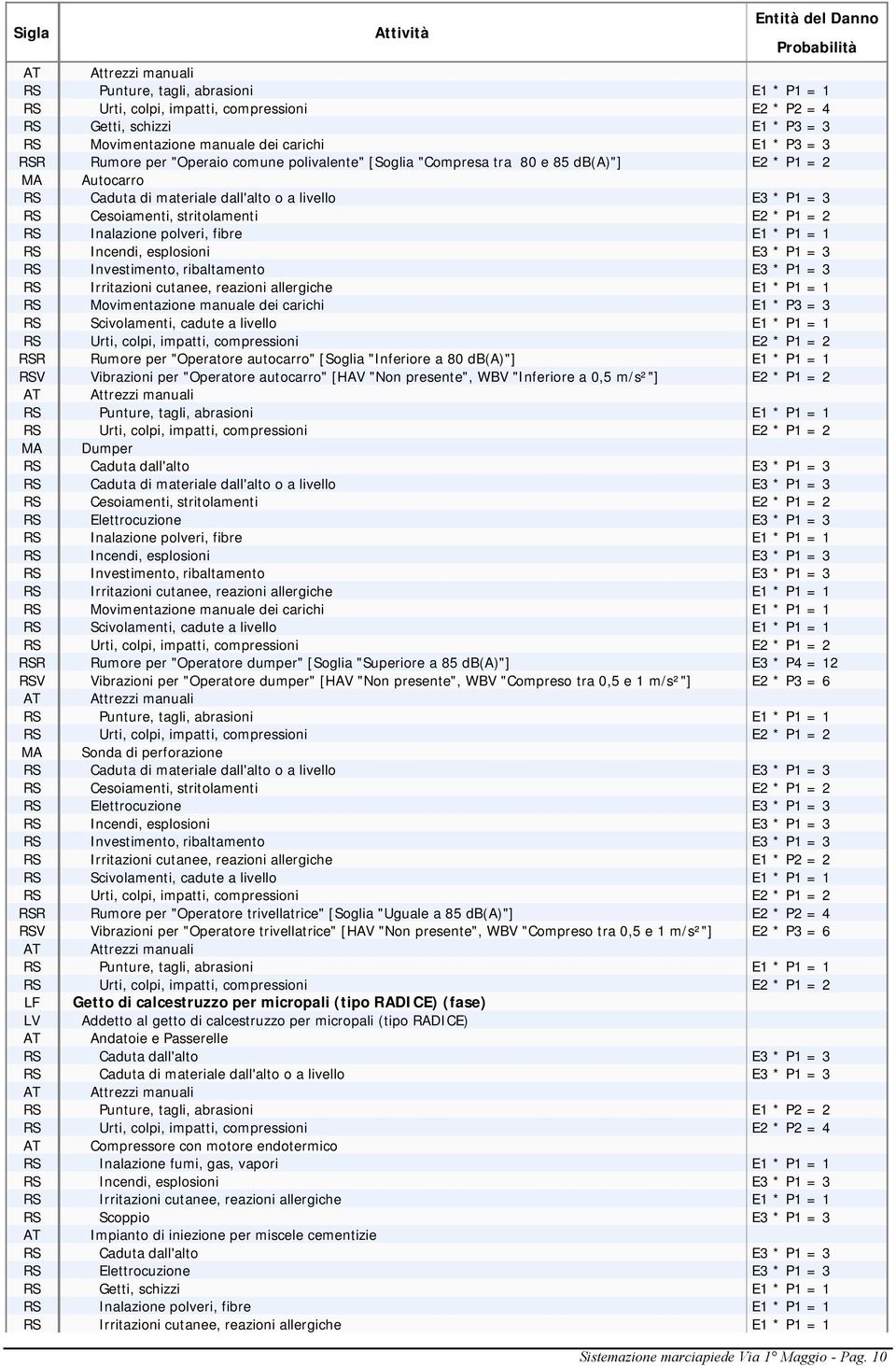 | Sigla | Attività | Entità del Danno Probabilità |
|---|---|---|
| AT | Attrezzi manuali | |
| RS | Punture, tagli, abrasioni | E1 * P1 = 1 |
| RS | Urti, colpi, impatti, compressioni | E2 * P2 = 4 |
| RS | Getti, schizzi | E1 * P3 = 3 |
| RS | Movimentazione manuale dei carichi | E1 * P3 = 3 |
| RSR | Rumore per "Operaio comune polivalente" [Soglia "Compresa tra 80 e 85 dB(A)"] | E2 * P1 = 2 |
| MA | Autocarro | |
| RS | Caduta di materiale dall'alto o a livello | E3 * P1 = 3 |
| RS | Cesoiamenti, stritolamenti | E2 * P1 = 2 |
| RS | Inalazione polveri, fibre | E1 * P1 = 1 |
| RS | Incendi, esplosioni | E3 * P1 = 3 |
| RS | Investimento, ribaltamento | E3 * P1 = 3 |
| RS | Irritazioni cutanee, reazioni allergiche | E1 * P1 = 1 |
| RS | Movimentazione manuale dei carichi | E1 * P3 = 3 |
| RS | Scivolamenti, cadute a livello | E1 * P1 = 1 |
| RS | Urti, colpi, impatti, compressioni | E2 * P1 = 2 |
| RSR | Rumore per "Operatore autocarro" [Soglia "Inferiore a 80 dB(A)"] | E1 * P1 = 1 |
| RSV | Vibrazioni per "Operatore autocarro" [HAV "Non presente", WBV "Inferiore a 0,5 m/s²"] | E2 * P1 = 2 |
| AT | Attrezzi manuali | |
| RS | Punture, tagli, abrasioni | E1 * P1 = 1 |
| RS | Urti, colpi, impatti, compressioni | E2 * P1 = 2 |
| MA | Dumper | |
| RS | Caduta dall'alto | E3 * P1 = 3 |
| RS | Caduta di materiale dall'alto o a livello | E3 * P1 = 3 |
| RS | Cesoiamenti, stritolamenti | E2 * P1 = 2 |
| RS | Elettrocuzione | E3 * P1 = 3 |
| RS | Inalazione polveri, fibre | E1 * P1 = 1 |
| RS | Incendi, esplosioni | E3 * P1 = 3 |
| RS | Investimento, ribaltamento | E3 * P1 = 3 |
| RS | Irritazioni cutanee, reazioni allergiche | E1 * P1 = 1 |
| RS | Movimentazione manuale dei carichi | E1 * P1 = 1 |
| RS | Scivolamenti, cadute a livello | E1 * P1 = 1 |
| RS | Urti, colpi, impatti, compressioni | E2 * P1 = 2 |
| RSR | Rumore per "Operatore dumper" [Soglia "Superiore a 85 dB(A)"] | E3 * P4 = 12 |
| RSV | Vibrazioni per "Operatore dumper" [HAV "Non presente", WBV "Compreso tra 0,5 e 1 m/s²"] | E2 * P3 = 6 |
| AT | Attrezzi manuali | |
| RS | Punture, tagli, abrasioni | E1 * P1 = 1 |
| RS | Urti, colpi, impatti, compressioni | E2 * P1 = 2 |
| MA | Sonda di perforazione | |
| RS | Caduta di materiale dall'alto o a livello | E3 * P1 = 3 |
| RS | Cesoiamenti, stritolamenti | E2 * P1 = 2 |
| RS | Elettrocuzione | E3 * P1 = 3 |
| RS | Incendi, esplosioni | E3 * P1 = 3 |
| RS | Investimento, ribaltamento | E3 * P1 = 3 |
| RS | Irritazioni cutanee, reazioni allergiche | E1 * P2 = 2 |
| RS | Scivolamenti, cadute a livello | E1 * P1 = 1 |
| RS | Urti, colpi, impatti, compressioni | E2 * P1 = 2 |
| RSR | Rumore per "Operatore trivellatrice" [Soglia "Uguale a 85 dB(A)"] | E2 * P2 = 4 |
| RSV | Vibrazioni per "Operatore trivellatrice" [HAV "Non presente", WBV "Compreso tra 0,5 e 1 m/s²"] | E2 * P3 = 6 |
| AT | Attrezzi manuali | |
| RS | Punture, tagli, abrasioni | E1 * P1 = 1 |
| RS | Urti, colpi, impatti, compressioni | E2 * P1 = 2 |
| LF | Getto di calcestruzzo per micropali (tipo RADICE) (fase) | |
| LV | Addetto al getto di calcestruzzo per micropali (tipo RADICE) | |
| AT | Andatoie e Passerelle | |
| RS | Caduta dall'alto | E3 * P1 = 3 |
| RS | Caduta di materiale dall'alto o a livello | E3 * P1 = 3 |
| AT | Attrezzi manuali | |
| RS | Punture, tagli, abrasioni | E1 * P2 = 2 |
| RS | Urti, colpi, impatti, compressioni | E2 * P2 = 4 |
| AT | Compressore con motore endotermico | |
| RS | Inalazione fumi, gas, vapori | E1 * P1 = 1 |
| RS | Incendi, esplosioni | E3 * P1 = 3 |
| RS | Irritazioni cutanee, reazioni allergiche | E1 * P1 = 1 |
| RS | Scoppio | E3 * P1 = 3 |
| AT | Impianto di iniezione per miscele cementizie | |
| RS | Caduta dall'alto | E3 * P1 = 3 |
| RS | Elettrocuzione | E3 * P1 = 3 |
| RS | Getti, schizzi | E1 * P1 = 1 |
| RS | Inalazione polveri, fibre | E1 * P1 = 1 |
| RS | Irritazioni cutanee, reazioni allergiche | E1 * P1 = 1 |

Sistemazione marciapiede Via 1° Maggio - Pag. 10